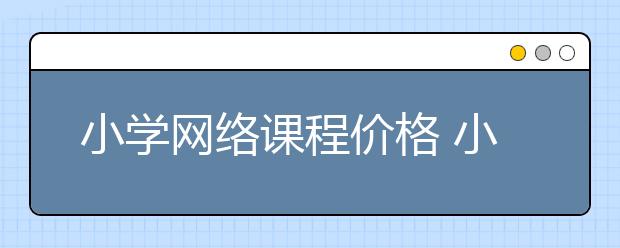 小学网络课程价格 小